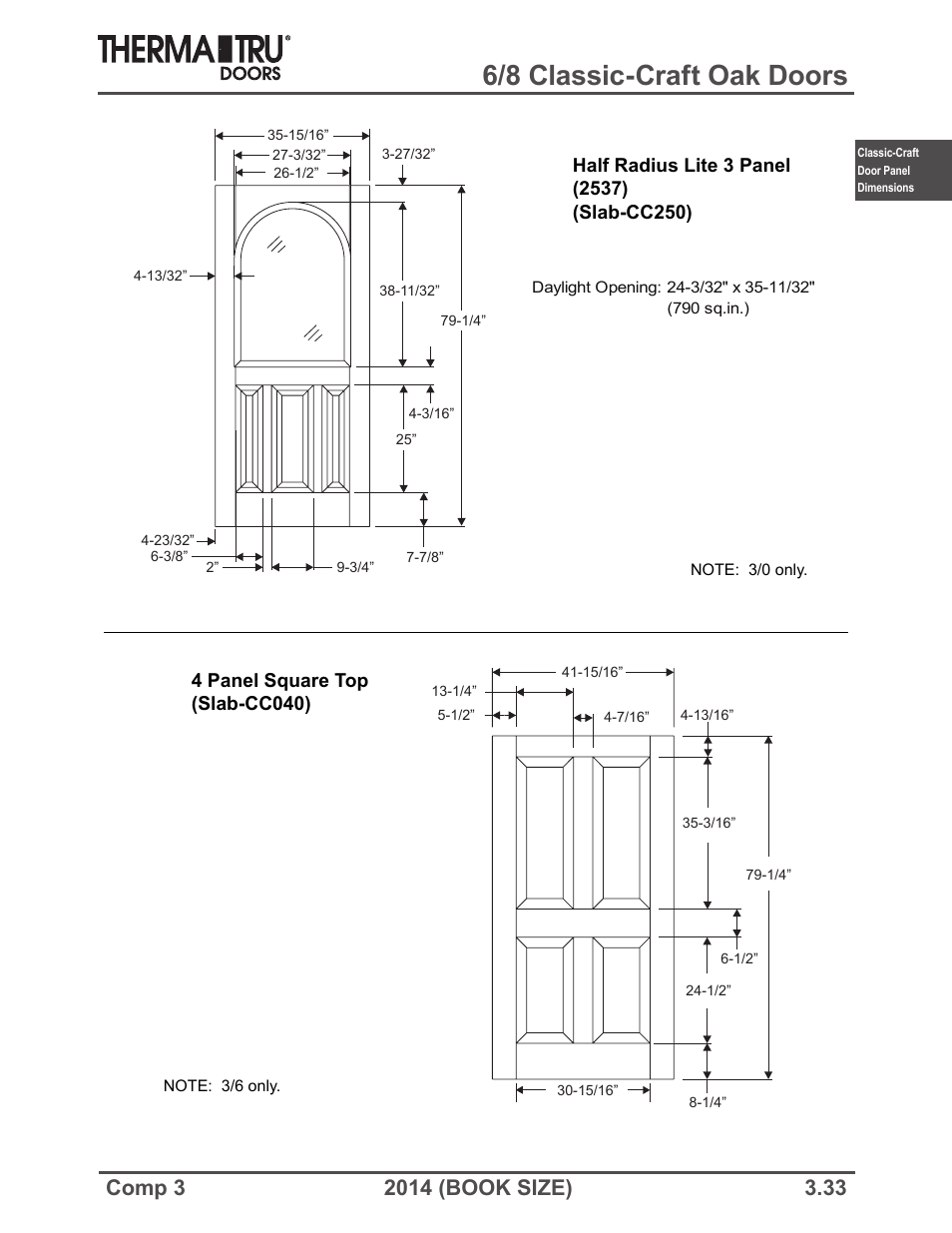 THERMA TRU®
DOORS

6/8 Classic-Craft Oak Doors

Classic-Craft Door Panel Dimensions

35-15/16”
27-3/32”
26-1/2”
3-27/32”
4-13/32”
38-11/32”
79-1/4”
4-3/16”
25”
4-23/32”
6-3/8”
2”
9-3/4”
7-7/8”

Half Radius Lite 3 Panel
(2537)
(Slab-CC250)

Daylight Opening: 24-3/32" x 35-11/32"
(790 sq.in.)

NOTE: 3/0 only.

4 Panel Square Top
(Slab-CC040)

41-15/16”
13-1/4”
5-1/2”
4-7/16”
4-13/16”
35-3/16”
79-1/4”
6-1/2”
24-1/2”
30-15/16”
8-1/4”

NOTE: 3/6 only.

Comp 3
2014 (BOOK SIZE)
3.33